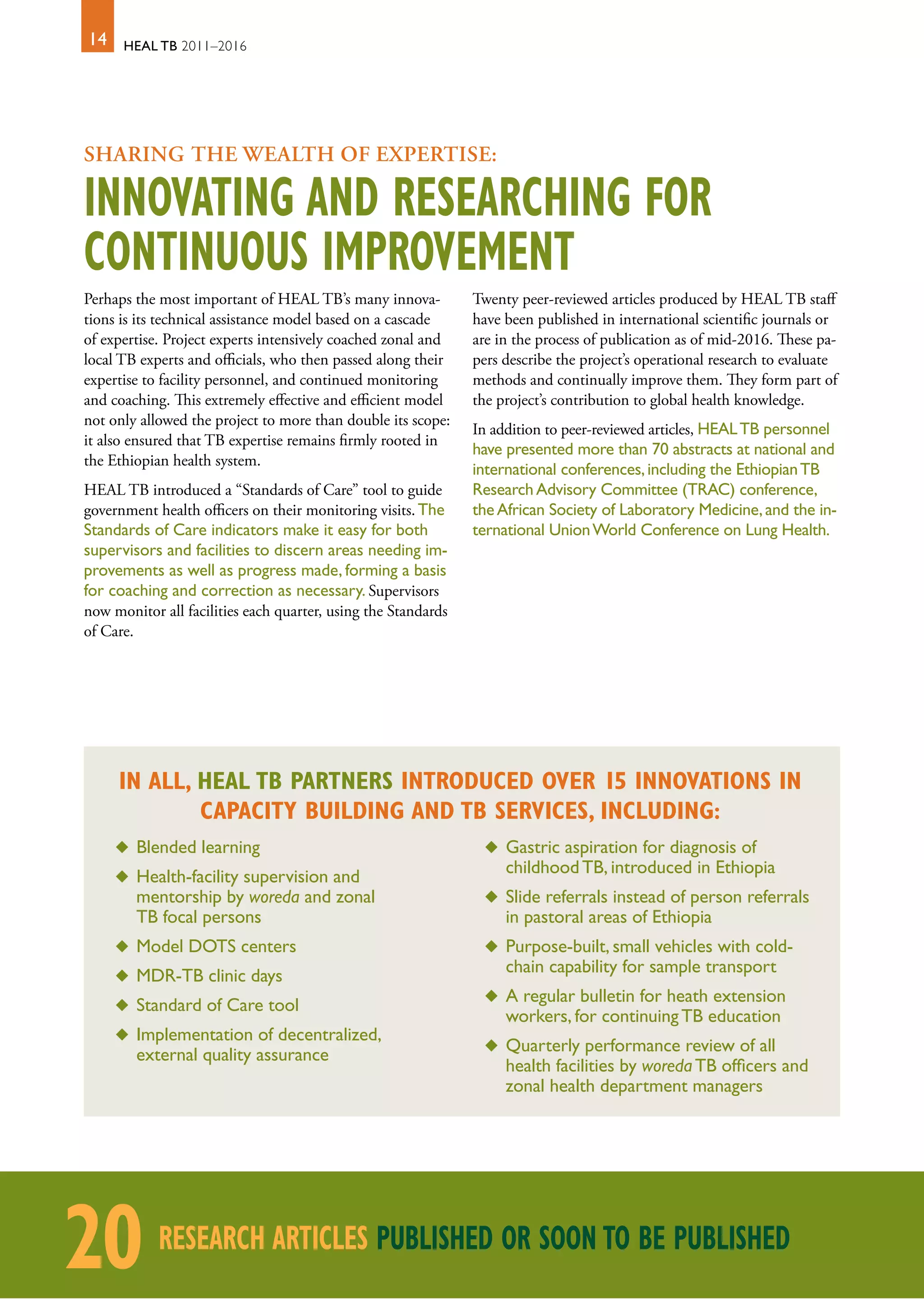 14 HEAL TB 2011–2016

SHARING THE WEALTH OF EXPERTISE:

INNOVATING AND RESEARCHING FOR CONTINUOUS IMPROVEMENT

Perhaps the most important of HEAL TB's many innovations is its technical assistance model based on a cascade of expertise. Project experts intensively coached zonal and local TB experts and officials, who then passed along their expertise to facility personnel, and continued monitoring and coaching. This extremely effective and efficient model not only allowed the project to more than double its scope: it also ensured that TB expertise remains firmly rooted in the Ethiopian health system.

HEAL TB introduced a "Standards of Care" tool to guide government health officers on their monitoring visits. The Standards of Care indicators make it easy for both supervisors and facilities to discern areas needing improvements as well as progress made, forming a basis for coaching and correction as necessary. Supervisors now monitor all facilities each quarter, using the Standards of Care.

Twenty peer-reviewed articles produced by HEAL TB staff have been published in international scientific journals or are in the process of publication as of mid-2016. These papers describe the project's operational research to evaluate methods and continually improve them. They form part of the project's contribution to global health knowledge.

In addition to peer-reviewed articles, HEAL TB personnel have presented more than 70 abstracts at national and international conferences, including the Ethiopian TB Research Advisory Committee (TRAC) conference, the African Society of Laboratory Medicine, and the international Union World Conference on Lung Health.

IN ALL, HEAL TB PARTNERS INTRODUCED OVER 15 INNOVATIONS IN CAPACITY BUILDING AND TB SERVICES, INCLUDING:

◆ Blended learning
◆ Health-facility supervision and mentorship by woreda and zonal TB focal persons
◆ Model DOTS centers
◆ MDR-TB clinic days
◆ Standard of Care tool
◆ Implementation of decentralized, external quality assurance
◆ Gastric aspiration for diagnosis of childhood TB, introduced in Ethiopia
◆ Slide referrals instead of person referrals in pastoral areas of Ethiopia
◆ Purpose-built, small vehicles with cold-chain capability for sample transport
◆ A regular bulletin for heath extension workers, for continuing TB education
◆ Quarterly performance review of all health facilities by woreda TB officers and zonal health department managers

20 RESEARCH ARTICLES PUBLISHED OR SOON TO BE PUBLISHED